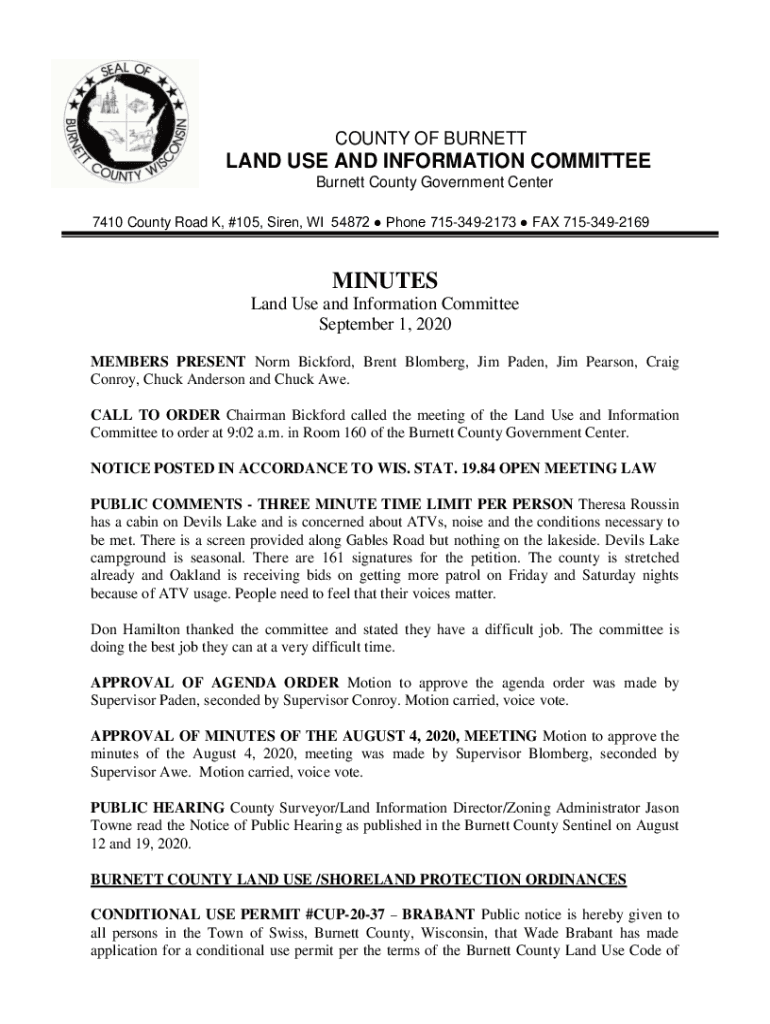 SEAL OF BURNETT COUNTY WISCONSIN

COUNTY OF BURNETT
LAND USE AND INFORMATION COMMITTEE
Burnett County Government Center

7410 County Road K, #105, Siren, WI 54872 ● Phone 715-349-2173 ● FAX 715-349-2169

MINUTES
Land Use and Information Committee
September 1, 2020

MEMBERS PRESENT Norm Bickford, Brent Blomberg, Jim Paden, Jim Pearson, Craig Conroy, Chuck Anderson and Chuck Awe.

CALL TO ORDER Chairman Bickford called the meeting of the Land Use and Information Committee to order at 9:02 a.m. in Room 160 of the Burnett County Government Center.

NOTICE POSTED IN ACCORDANCE TO WIS. STAT. 19.84 OPEN MEETING LAW

PUBLIC COMMENTS - THREE MINUTE TIME LIMIT PER PERSON Theresa Roussin has a cabin on Devils Lake and is concerned about ATVs, noise and the conditions necessary to be met. There is a screen provided along Gables Road but nothing on the lakeside. Devils Lake campground is seasonal. There are 161 signatures for the petition. The county is stretched already and Oakland is receiving bids on getting more patrol on Friday and Saturday nights because of ATV usage. People need to feel that their voices matter.

Don Hamilton thanked the committee and stated they have a difficult job. The committee is doing the best job they can at a very difficult time.

APPROVAL OF AGENDA ORDER Motion to approve the agenda order was made by Supervisor Paden, seconded by Supervisor Conroy. Motion carried, voice vote.

APPROVAL OF MINUTES OF THE AUGUST 4, 2020, MEETING Motion to approve the minutes of the August 4, 2020, meeting was made by Supervisor Blomberg, seconded by Supervisor Awe. Motion carried, voice vote.

PUBLIC HEARING County Surveyor/Land Information Director/Zoning Administrator Jason Towne read the Notice of Public Hearing as published in the Burnett County Sentinel on August 12 and 19, 2020.

BURNETT COUNTY LAND USE /SHORELAND PROTECTION ORDINANCES

CONDITIONAL USE PERMIT #CUP-20-37 – BRABANT Public notice is hereby given to all persons in the Town of Swiss, Burnett County, Wisconsin, that Wade Brabant has made application for a conditional use permit per the terms of the Burnett County Land Use Code of